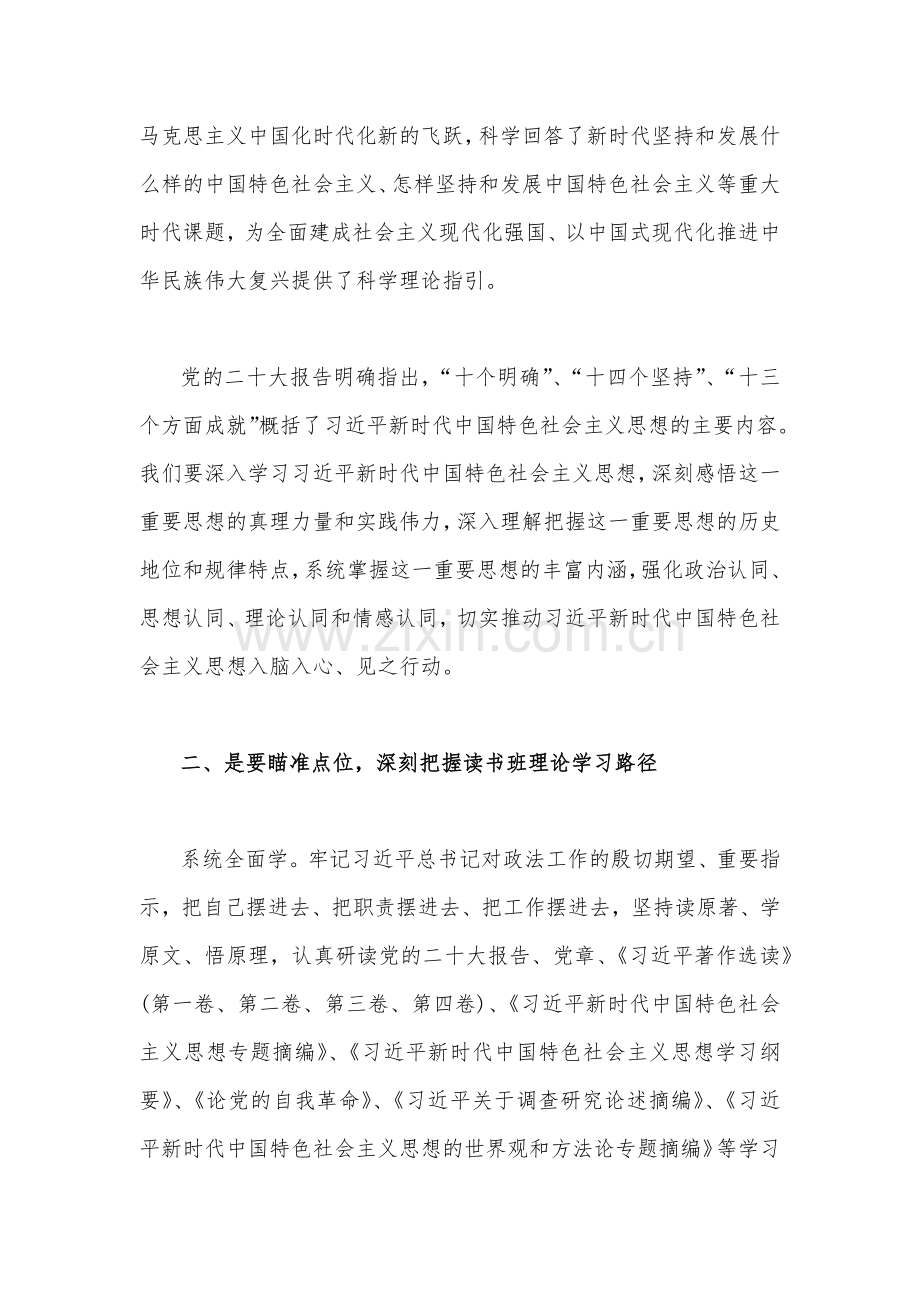 马克思主义中国化时代化新的飞跃，科学回答了新时代坚持和发展什么样的中国特色社会主义、怎样坚持和发展中国特色社会主义等重大时代课题，为全面建成社会主义现代化强国、以中国式现代化推进中华民族伟大复兴提供了科学理论指引。

党的二十大报告明确指出，“十个明确”、“十四个坚持”、“十三个方面成就”概括了习近平新时代中国特色社会主义思想的主要内容。我们要深入学习习近平新时代中国特色社会主义思想，深刻感悟这一重要思想的真理力量和实践伟力，深入理解把握这一重要思想的历史地位和规律特点，系统掌握这一重要思想的丰富内涵，强化政治认同、思想认同、理论认同和情感认同，切实推动习近平新时代中国特色社会主义思想入脑入心、见之行动。

二、是要瞄准点位，深刻把握读书班理论学习路径

系统全面学。牢记习近平总书记对政法工作的殷切期望、重要指示，把自己摆进去、把职责摆进去、把工作摆进去，坚持读原著、学原文、悟原理，认真研读党的二十大报告、党章、《习近平著作选读》(第一卷、第二卷、第三卷、第四卷)、《习近平新时代中国特色社会主义思想专题摘编》、《习近平新时代中国特色社会主义思想学习纲要》、《论党的自我革命》、《习近平关于调查研究论述摘编》、《习近平新时代中国特色社会主义思想的世界观和方法论专题摘编》等学习

www.zixin.com.cn